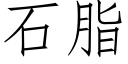 石脂